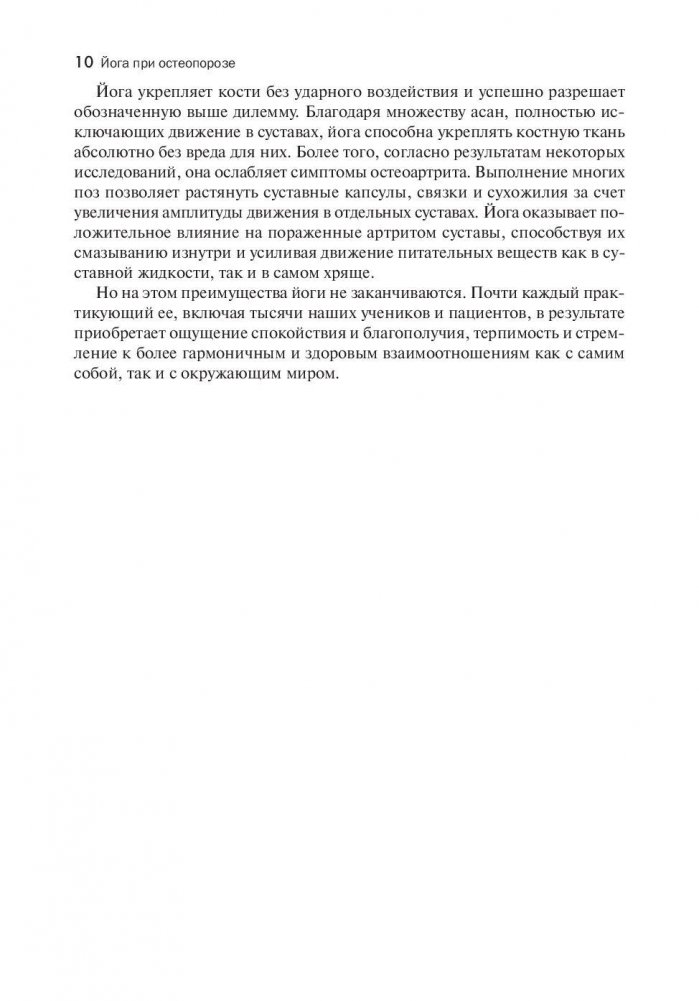 10 Йога при остеопорозе

Йога укрепляет кости без ударного воздействия и успешно разрешает обозначенную выше дилемму. Благодаря множеству асан, полностью исключающих движение в суставах, йога способна укреплять костную ткань абсолютно без вреда для них. Более того, согласно результатам некоторых исследований, она ослабляет симптомы остеоартрита. Выполнение многих поз позволяет растянуть суставные капсулы, связки и сухожилия за счет увеличения амплитуды движения в отдельных суставах. Йога оказывает положительное влияние на пораженные артритом суставы, способствуя их смазыванию изнутри и усиливая движение питательных веществ как в суставной жидкости, так и в самом хряще.

Но на этом преимущества йоги не заканчиваются. Почти каждый практикующий ее, включая тысячи наших учеников и пациентов, в результате приобретает ощущение спокойствия и благополучия, терпимость и стремление к более гармоничным и здоровым взаимоотношениям как с самим собой, так и с окружающим миром.